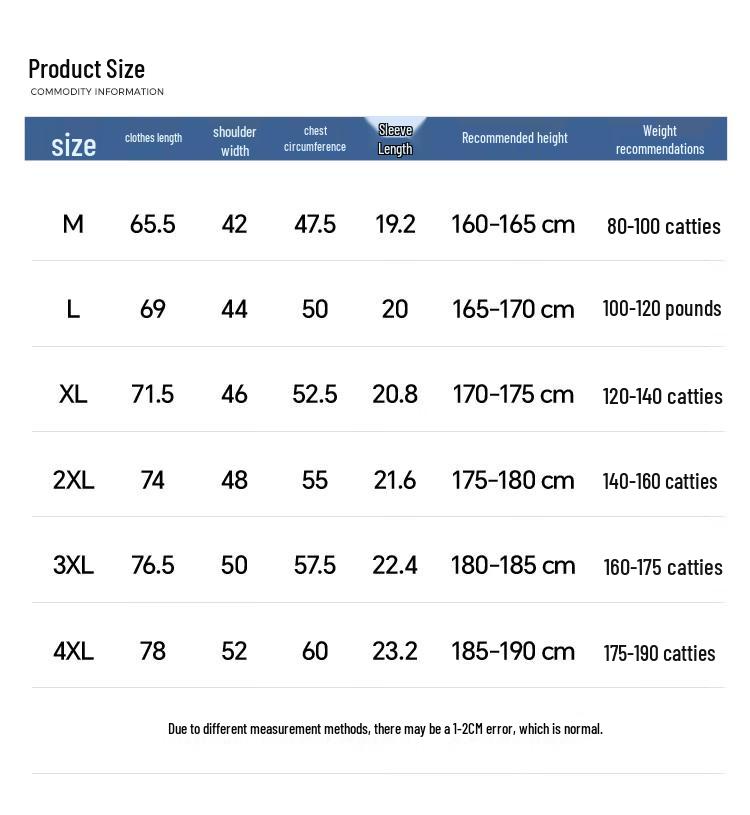 Product Size
COMMODITY INFORMATION

| size | clothes length | shoulder width | chest circumference | Sleeve Length | Recommended height | Weight recommendations |
|---|---|---|---|---|---|---|
| M | 65.5 | 42 | 47.5 | 19.2 | 160-165 cm | 80-100 catties |
| L | 69 | 44 | 50 | 20 | 165-170 cm | 100-120 pounds |
| XL | 71.5 | 46 | 52.5 | 20.8 | 170-175 cm | 120-140 catties |
| 2XL | 74 | 48 | 55 | 21.6 | 175-180 cm | 140-160 catties |
| 3XL | 76.5 | 50 | 57.5 | 22.4 | 180-185 cm | 160-175 catties |
| 4XL | 78 | 52 | 60 | 23.2 | 185-190 cm | 175-190 catties |

Due to different measurement methods, there may be a 1-2CM error, which is normal.